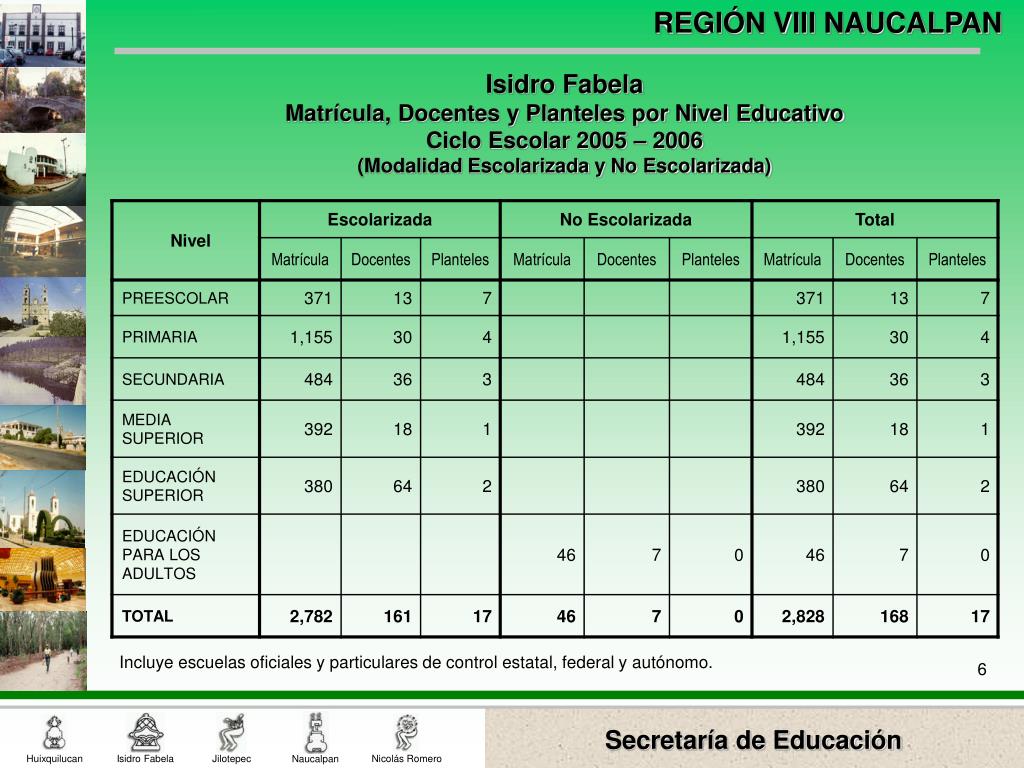 REGIÓN VIII NAUCALPAN

Isidro Fabela
Matrícula, Docentes y Planteles por Nivel Educativo
Ciclo Escolar 2005 – 2006
(Modalidad Escolarizada y No Escolarizada)

| Nivel | Escolarizada | | | No Escolarizada | | | Total | | |
|---|---|---|---|---|---|---|---|---|---|
| | Matrícula | Docentes | Planteles | Matrícula | Docentes | Planteles | Matrícula | Docentes | Planteles |
| PREESCOLAR | 371 | 13 | 7 | | | | 371 | 13 | 7 |
| PRIMARIA | 1,155 | 30 | 4 | | | | 1,155 | 30 | 4 |
| SECUNDARIA | 484 | 36 | 3 | | | | 484 | 36 | 3 |
| MEDIA SUPERIOR | 392 | 18 | 1 | | | | 392 | 18 | 1 |
| EDUCACIÓN SUPERIOR | 380 | 64 | 2 | | | | 380 | 64 | 2 |
| EDUCACIÓN PARA LOS ADULTOS | | | | 46 | 7 | 0 | 46 | 7 | 0 |
| TOTAL | 2,782 | 161 | 17 | 46 | 7 | 0 | 2,828 | 168 | 17 |

Incluye escuelas oficiales y particulares de control estatal, federal y autónomo.

6

Huixquilucan Isidro Fabela Jilotepec Naucalpan Nicolás Romero

Secretaría de Educación